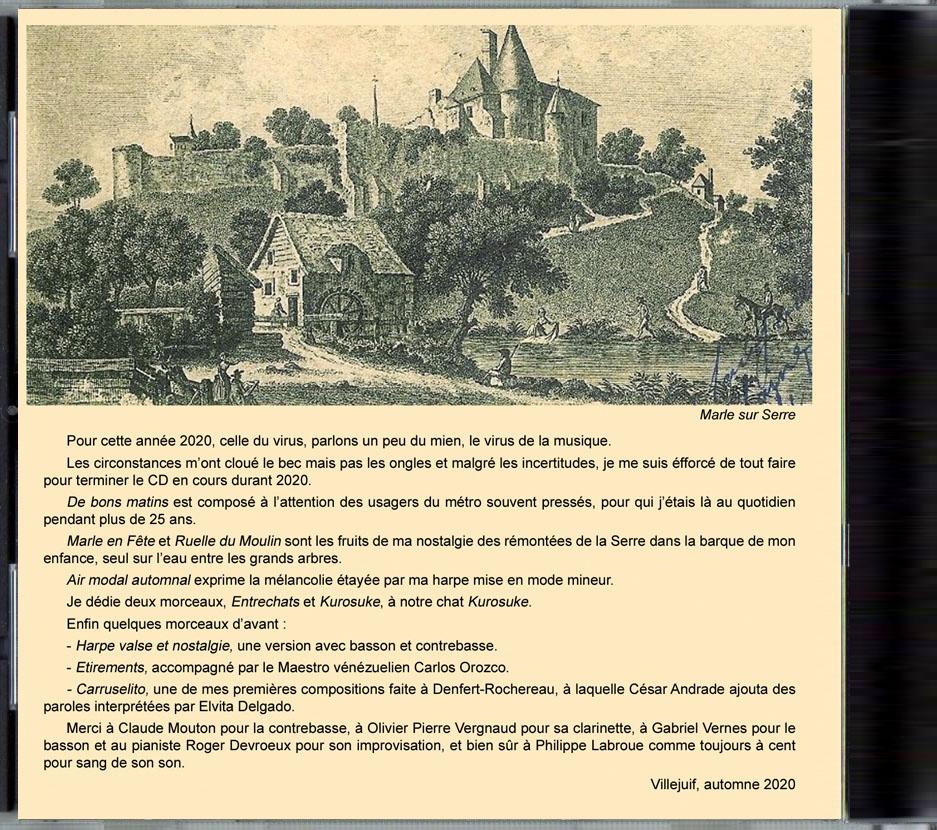 Marle sur Serre

Pour cette année 2020, celle du virus, parlons un peu du mien, le virus de la musique.

Les circonstances m'ont cloué le bec mais pas les ongles et malgré les incertitudes, je me suis éfforcé de tout faire pour terminer le CD en cours durant 2020.

De bons matins est composé à l'attention des usagers du métro souvent pressés, pour qui j'étais là au quotidien pendant plus de 25 ans.

Marle en Fête et Ruelle du Moulin sont les fruits de ma nostalgie des rémontées de la Serre dans la barque de mon enfance, seul sur l'eau entre les grands arbres.

Air modal automnal exprime la mélancolie étayée par ma harpe mise en mode mineur.

Je dédie deux morceaux, Entrechats et Kurosuke, à notre chat Kurosuke.

Enfin quelques morceaux d'avant :

- Harpe valse et nostalgie, une version avec basson et contrebasse.

- Etirements, accompagné par le Maestro vénézuelien Carlos Orozco.

- Carruselito, une de mes premières compositions faite à Denfert-Rochereau, à laquelle César Andrade ajouta des paroles interprétées par Elvita Delgado.

Merci à Claude Mouton pour la contrebasse, à Olivier Pierre Vergnaud pour sa clarinette, à Gabriel Vernes pour le basson et au pianiste Roger Devroeux pour son improvisation, et bien sûr à Philippe Labroue comme toujours à cent pour sang de son son.

Villejuif, automne 2020